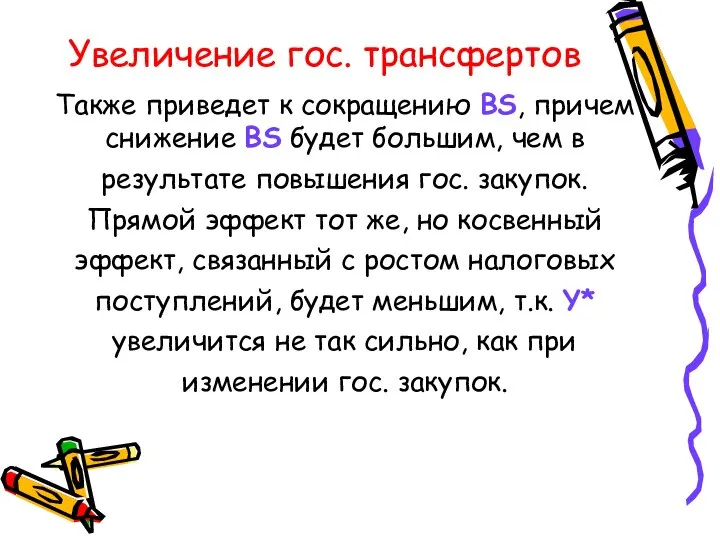 Увеличение гос. трансфертов

Также приведет к сокращению BS, причем снижение BS будет большим, чем в результате повышения гос. закупок. Прямой эффект тот же, но косвенный эффект, связанный с ростом налоговых поступлений, будет меньшим, т.к. У* увеличится не так сильно, как при изменении гос. закупок.